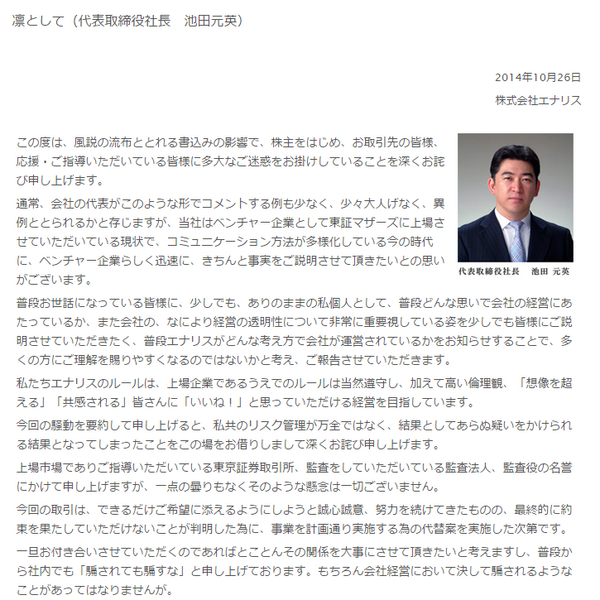 凛として（代表取締役社長　池田元英）

2014年10月26日
株式会社エナリス

この度は、風説の流布ととれる書込みの影響で、株主をはじめ、お取引先の皆様、応援・ご指導いただいている皆様に多大なご迷惑をお掛けしていることを深くお詫び申し上げます。

通常、会社の代表がこのような形でコメントする例も少なく、少々大人げなく、異例ととられるかと存じますが、当社はベンチャー企業として東証マザーズに上場させていただいている現状で、コミュニケーション方法が多様化している今の時代に、ベンチャー企業らしく迅速に、きちんと事実をご説明させて頂きたいとの思いがございます。

代表取締役社長　池田 元英

普段お世話になっている皆様に、少しでも、ありのままの私個人として、普段どんな思いで会社の経営にあたっているか、また会社の、なにより経営の透明性について非常に重要視している姿を少しでも皆様にご説明させていただきたく、普段エナリスがどんな考え方で会社が運営されているかをお知らせすることで、多くの方にご理解を賜りやすくなるのではないかと考え、ご報告させていただきます。

私たちエナリスのルールは、上場企業であるうえでのルールは当然遵守し、加えて高い倫理観、「想像を超える」「共感される」皆さんに「いいね！」と思っていただける経営を目指しています。

今回の騒動を要約して申し上げると、私共のリスク管理が万全ではなく、結果としてあらぬ疑いをかけられる結果となってしまったことをこの場をお借りしまして深くお詫び申し上げます。

上場市場でありご指導いただいている東京証券取引所、監査をしていただいている監査法人、監査役の名誉にかけて申し上げますが、一点の曇りもなくそのような懸念は一切ございません。

今回の取引は、できるだけご希望に添えるようにしようと誠心誠意、努力を続けてきたものの、最終的に約束を果たしていただけないことが判明した為に、事業を計画通り実施する為の代替案を実施した次第です。

一旦お付き合いさせていただくのであればとことんその関係を大事にさせて頂きたいと考えますし、普段から社内でも「騙されても騙すな」と申し上げております。もちろん会社経営において決して騙されるようなことがあってはなりませんが。